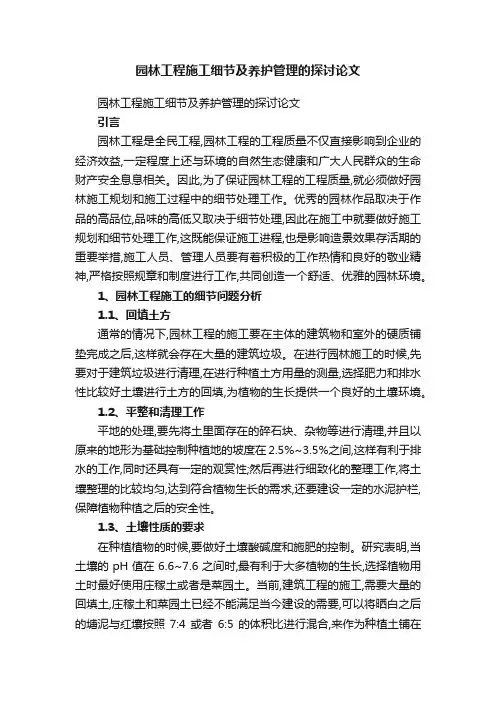 园林工程施工细节及养护管理的探讨论文

园林工程施工细节及养护管理的探讨论文

引言

园林工程是全民工程,园林工程的工程质量不仅直接影响到企业的经济效益,一定程度上还与环境的自然生态健康和广大人民群众的生命财产安全息息相关。因此,为了保证园林工程的工程质量,就必须做好园林施工规划和施工过程中的细节处理工作。优秀的园林作品取决于作品的高品位,品味的高低又取决于细节处理,因此在施工中就要做好施工规划和细节处理工作,这既能保证施工进程,也是影响造景效果存活期的重要举措,施工人员、管理人员要有着积极的工作热情和良好的敬业精神,严格按照规章和制度进行工作,共同创造一个舒适、优雅的园林环境。

1、园林工程施工的细节问题分析

1.1、回填土方

通常的情况下,园林工程的施工要在主体的建筑物和室外的硬质铺垫完成之后,这样就会存在大量的建筑垃圾。在进行园林施工的时候,先要对于建筑垃圾进行清理,在进行种植土方用量的测量,选择肥力和排水性比较好土壤进行土方的回填,为植物的生长提供一个良好的土壤环境。

1.2、平整和清理工作

平地的处理,要先将土里面存在的碎石块、杂物等进行清理,并且以原来的地形为基础控制种植地的坡度在 2.5%~3.5%之间,这样有利于排水的工作,同时还具有一定的观赏性;然后再进行细致化的整理工作,将土壤整理的比较均匀,达到符合植物生长的需求,还要建设一定的水泥护栏,保障植物种植之后的安全性。

1.3、土壤性质的要求

在种植植物的时候,要做好土壤酸碱度和施肥的控制。研究表明,当土壤的 pH 值在 6.6~7.6 之间时,最有利于大多植物的生长,选择植物用土时最好使用庄稼土或者是菜园土。当前,建筑工程的施工,需要大量的回填土,庄稼土和菜园土已经不能满足当今建设的需要,可以将晒白之后的塘泥与红壤按照 7:4 或者 6:5 的体积比进行混合,来作为种植土铺在